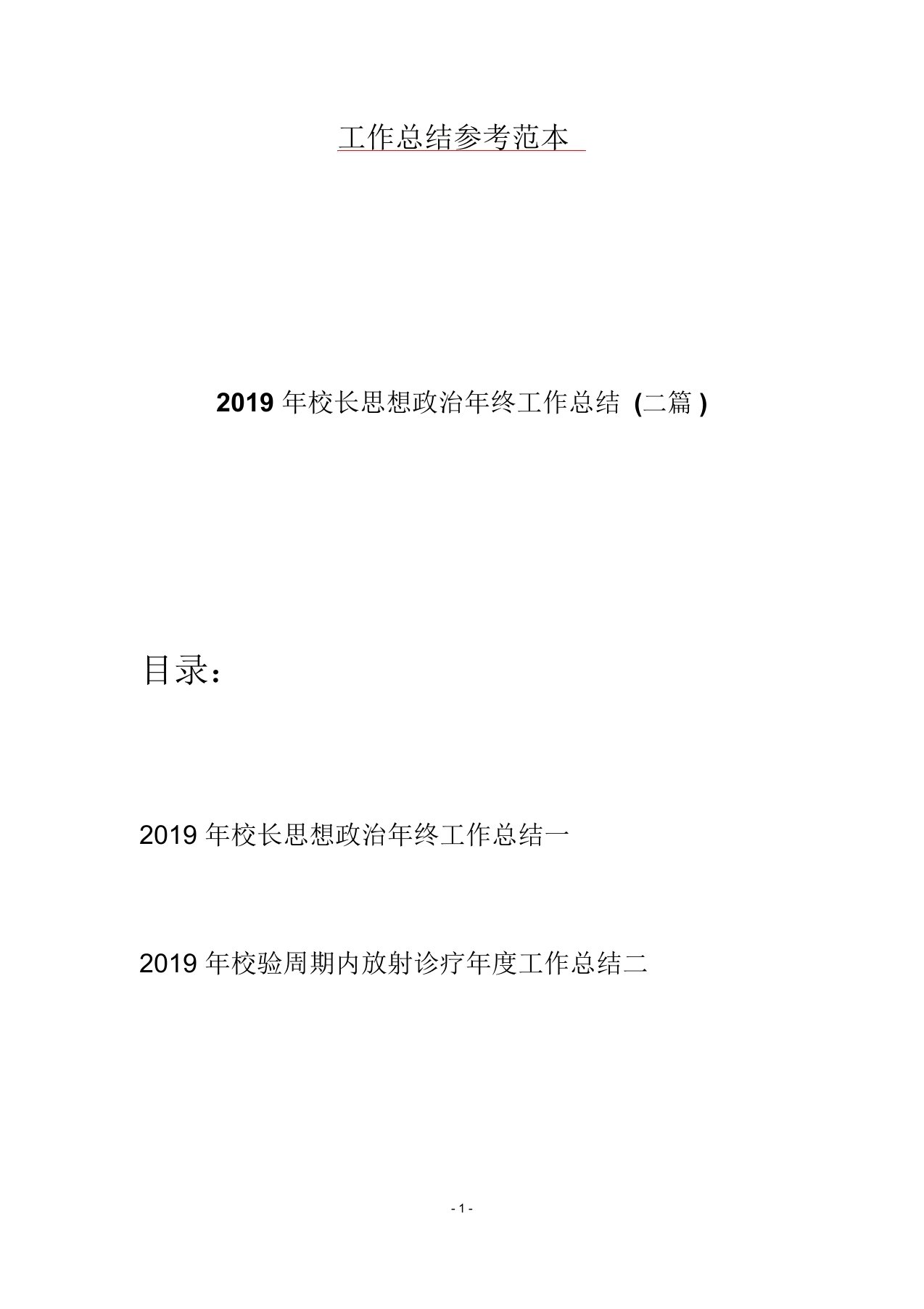 工作总结参考范本

2019 年校长思想政治年终工作总结 (二篇 )

目录：

2019 年校长思想政治年终工作总结一

2019 年校验周期内放射诊疗年度工作总结二

- 1 -